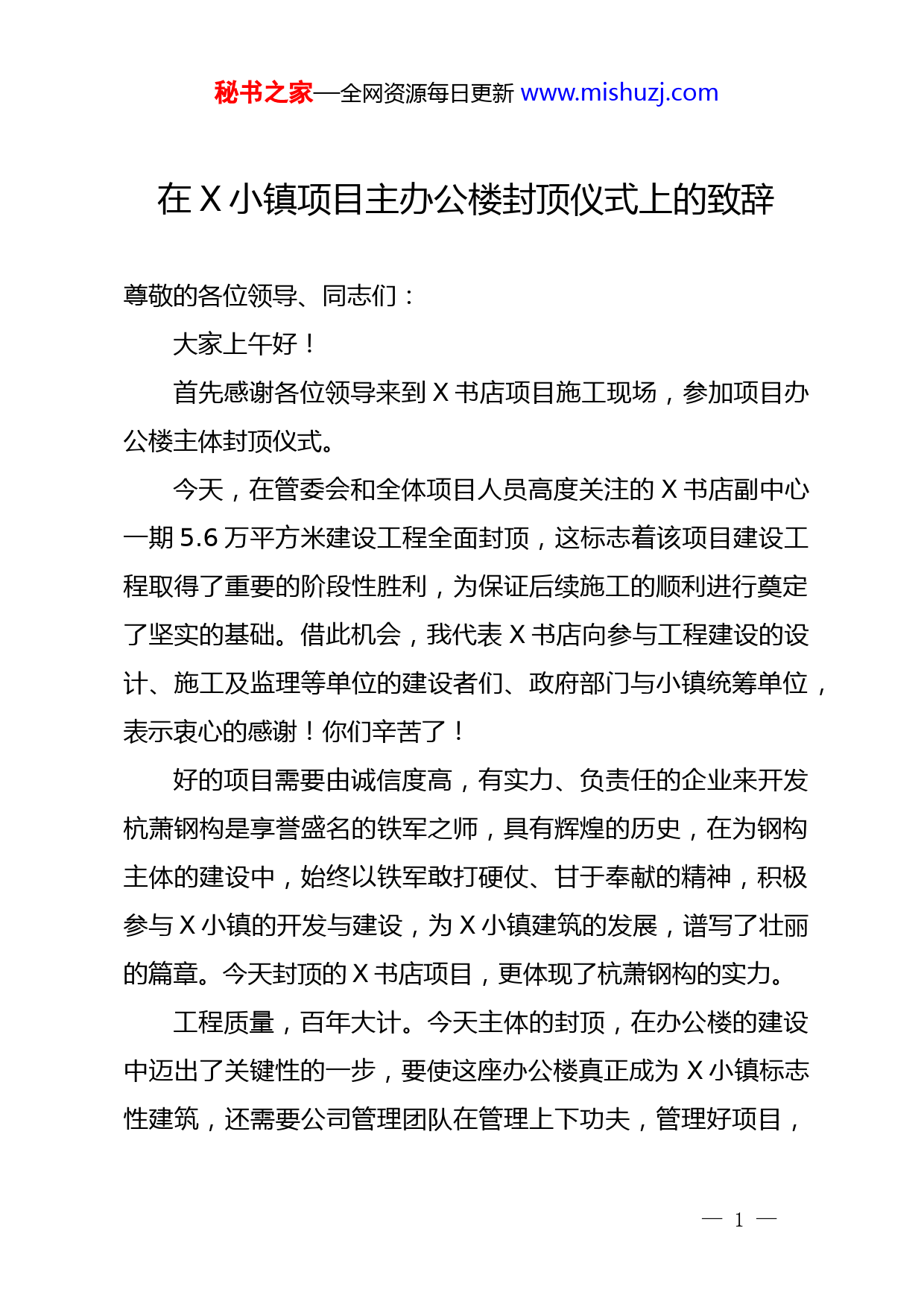 秘书之家—全网资源每日更新 www.mishuzj.com

在 X 小镇项目主办公楼封顶仪式上的致辞

尊敬的各位领导、同志们：

大家上午好！

首先感谢各位领导来到 X 书店项目施工现场，参加项目办公楼主体封顶仪式。

今天，在管委会和全体项目人员高度关注的 X 书店副中心一期 5.6 万平方米建设工程全面封顶，这标志着该项目建设工程取得了重要的阶段性胜利，为保证后续施工的顺利进行奠定了坚实的基础。借此机会，我代表 X 书店向参与工程建设的设计、施工及监理等单位的建设者们、政府部门与小镇统筹单位，表示衷心的感谢！你们辛苦了！

好的项目需要由诚信度高，有实力、负责任的企业来开发杭萧钢构是享誉盛名的铁军之师，具有辉煌的历史，在为钢构主体的建设中，始终以铁军敢打硬仗、甘于奉献的精神，积极参与 X 小镇的开发与建设，为 X 小镇建筑的发展，谱写了壮丽的篇章。今天封顶的 X 书店项目，更体现了杭萧钢构的实力。

工程质量，百年大计。今天主体的封顶，在办公楼的建设中迈出了关键性的一步，要使这座办公楼真正成为 X 小镇标志性建筑，还需要公司管理团队在管理上下功夫，管理好项目，

— 1 —